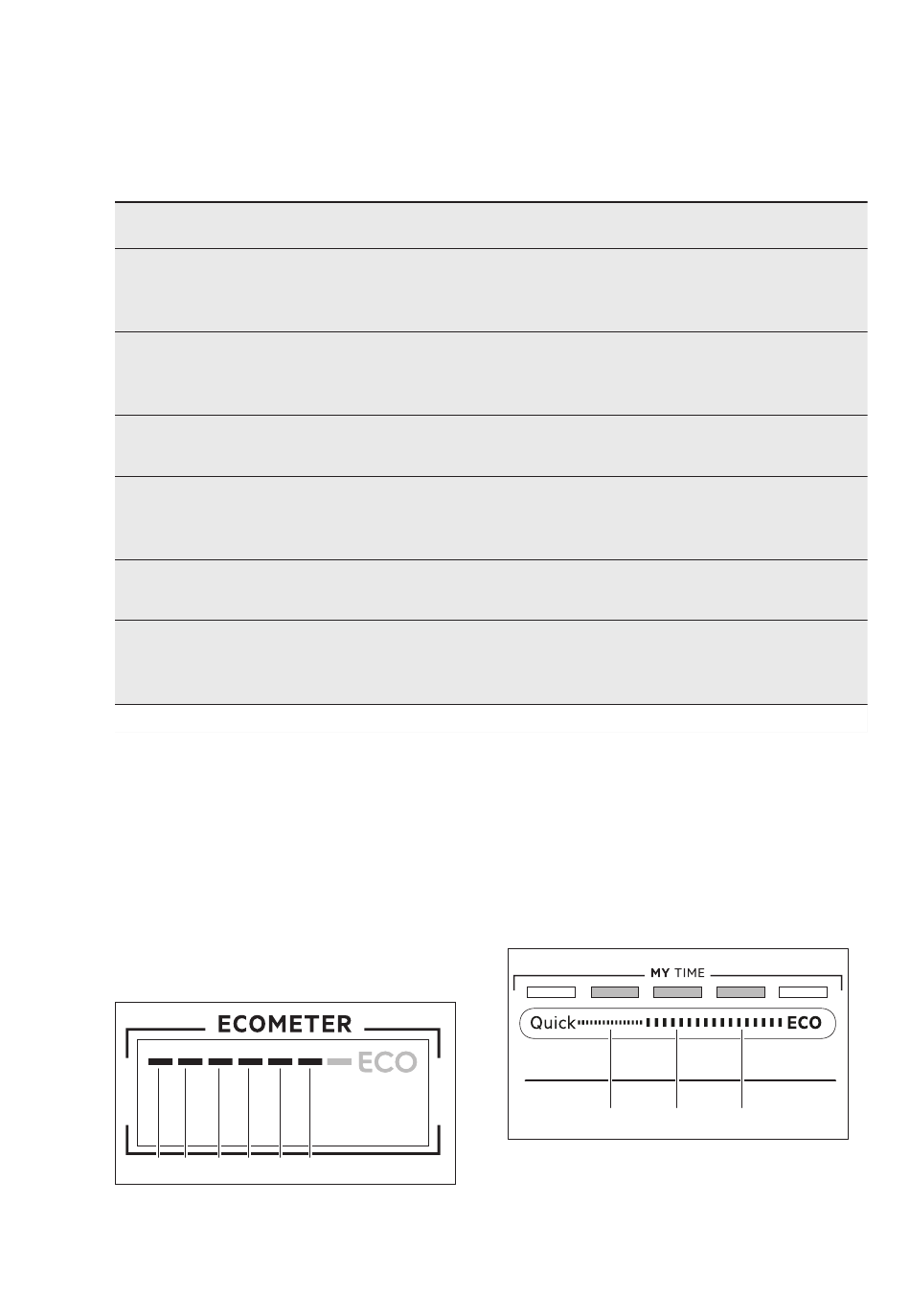 ECOMETER

ECO

MY TIME

Quick

ECO